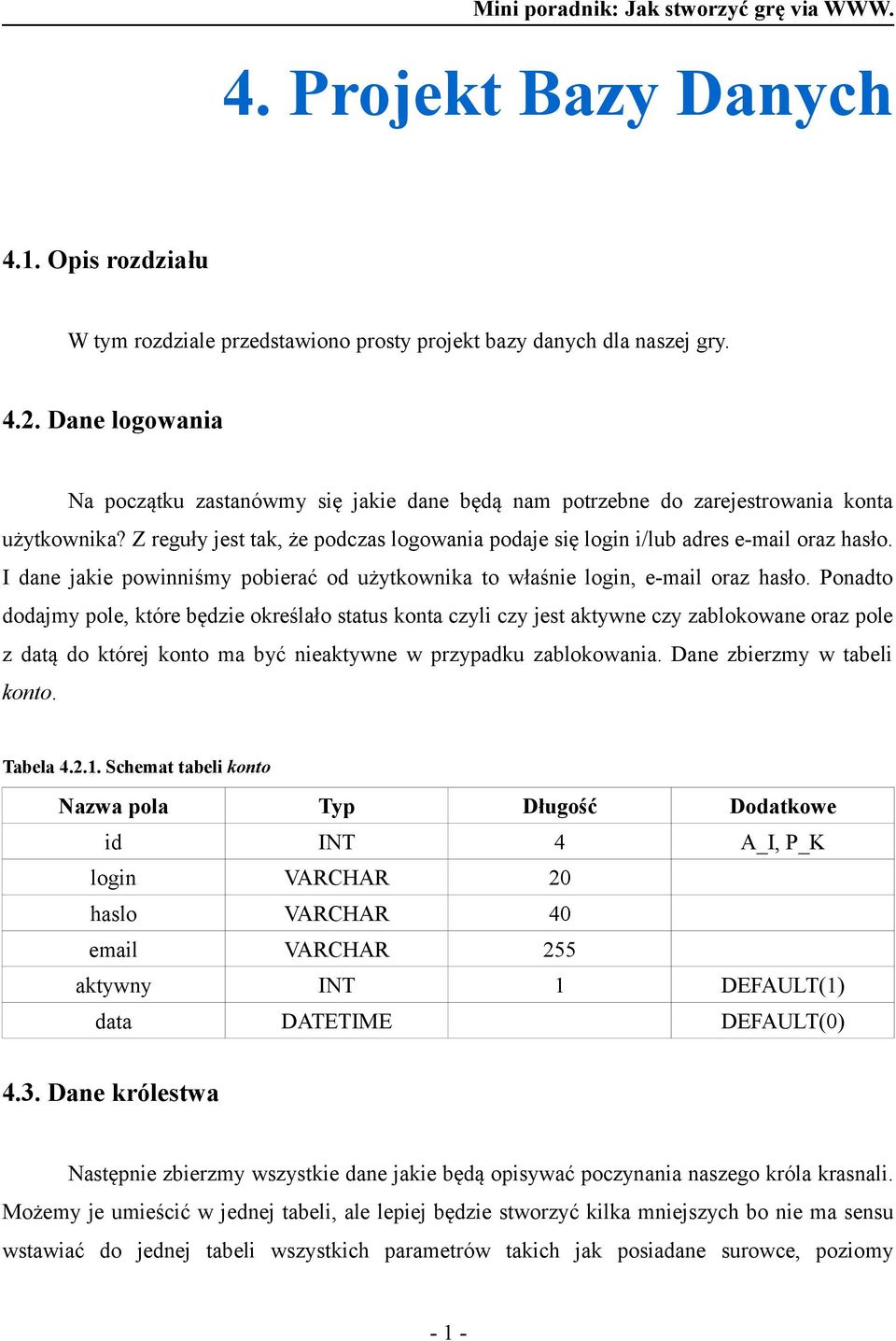 Mini poradnik: Jak stworzyć grę via WWW.

4. Projekt Bazy Danych

4.1. Opis rozdziału

W tym rozdziale przedstawiono prosty projekt bazy danych dla naszej gry.

4.2. Dane logowania

Na początku zastanówmy się jakie dane będą nam potrzebne do zarejestrowania konta użytkownika? Z reguły jest tak, że podczas logowania podaje się login i/lub adres e-mail oraz hasło. I dane jakie powinniśmy pobierać od użytkownika to właśnie login, e-mail oraz hasło. Ponadto dodajmy pole, które będzie określało status konta czyli czy jest aktywne czy zablokowane oraz pole z datą do której konto ma być nieaktywne w przypadku zablokowania. Dane zbierzmy w tabeli konto.

Tabela 4.2.1. Schemat tabeli konto

| Nazwa pola | Typ | Długość | Dodatkowe |
|---|---|---|---|
| id | INT | 4 | A_I, P_K |
| login | VARCHAR | 20 | |
| haslo | VARCHAR | 40 | |
| email | VARCHAR | 255 | |
| aktywny | INT | 1 | DEFAULT(1) |
| data | DATETIME | | DEFAULT(0) |

4.3. Dane królestwa

Następnie zbierzmy wszystkie dane jakie będą opisywać poczynania naszego króla krasnali. Możemy je umieścić w jednej tabeli, ale lepiej będzie stworzyć kilka mniejszych bo nie ma sensu wstawiać do jednej tabeli wszystkich parametrów takich jak posiadane surowce, poziomy

- 1 -